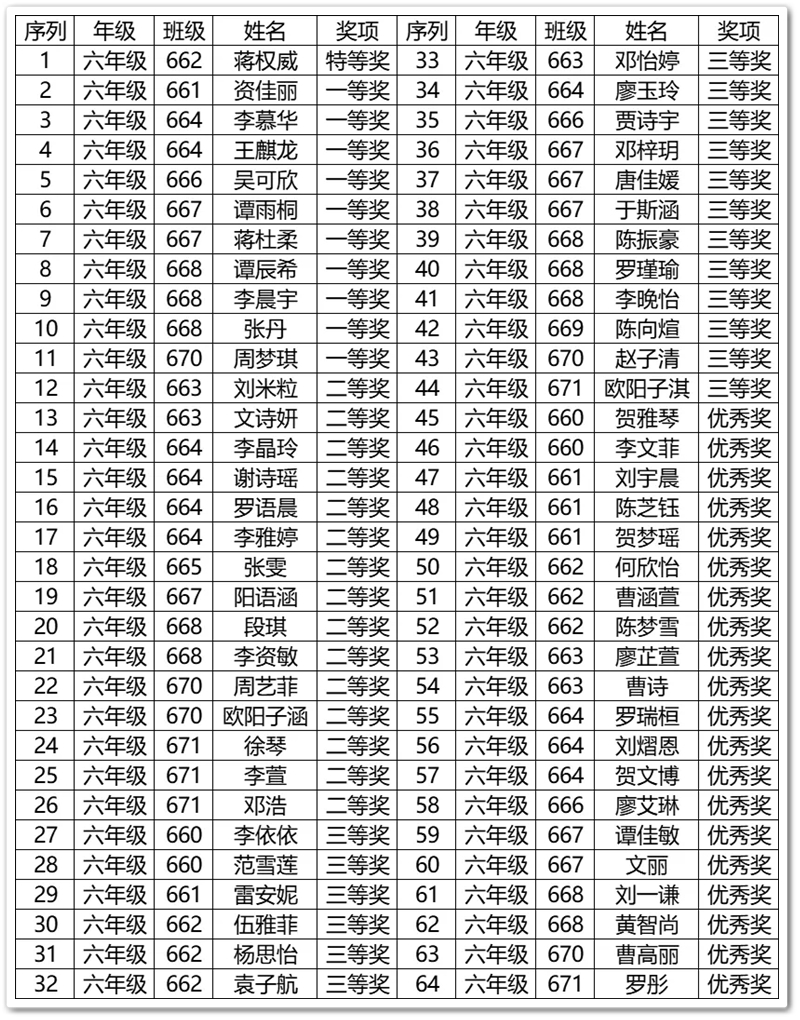 | 序列 | 年级 | 班级 | 姓名 | 奖项 | 序列 | 年级 | 班级 | 姓名 | 奖项 |
|---|---|---|---|---|---|---|---|---|---|
| 1 | 六年级 | 662 | 蒋权威 | 特等奖 | 33 | 六年级 | 663 | 邓怡婷 | 三等奖 |
| 2 | 六年级 | 661 | 资佳丽 | 一等奖 | 34 | 六年级 | 664 | 廖玉玲 | 三等奖 |
| 3 | 六年级 | 664 | 李慕华 | 一等奖 | 35 | 六年级 | 666 | 贾诗宇 | 三等奖 |
| 4 | 六年级 | 664 | 王麒龙 | 一等奖 | 36 | 六年级 | 667 | 邓梓玥 | 三等奖 |
| 5 | 六年级 | 666 | 吴可欣 | 一等奖 | 37 | 六年级 | 667 | 唐佳媛 | 三等奖 |
| 6 | 六年级 | 667 | 谭雨桐 | 一等奖 | 38 | 六年级 | 667 | 于斯涵 | 三等奖 |
| 7 | 六年级 | 667 | 蒋杜柔 | 一等奖 | 39 | 六年级 | 668 | 陈振豪 | 三等奖 |
| 8 | 六年级 | 668 | 谭辰希 | 一等奖 | 40 | 六年级 | 668 | 罗瑾瑜 | 三等奖 |
| 9 | 六年级 | 668 | 李晨宇 | 一等奖 | 41 | 六年级 | 668 | 李晚怡 | 三等奖 |
| 10 | 六年级 | 668 | 张丹 | 一等奖 | 42 | 六年级 | 669 | 陈向煊 | 三等奖 |
| 11 | 六年级 | 670 | 周梦琪 | 一等奖 | 43 | 六年级 | 670 | 赵子清 | 三等奖 |
| 12 | 六年级 | 663 | 刘米粒 | 二等奖 | 44 | 六年级 | 671 | 欧阳子淇 | 三等奖 |
| 13 | 六年级 | 663 | 文诗妍 | 二等奖 | 45 | 六年级 | 660 | 贺雅琴 | 优秀奖 |
| 14 | 六年级 | 664 | 李晶玲 | 二等奖 | 46 | 六年级 | 660 | 李文菲 | 优秀奖 |
| 15 | 六年级 | 664 | 谢诗瑶 | 二等奖 | 47 | 六年级 | 661 | 刘宇晨 | 优秀奖 |
| 16 | 六年级 | 664 | 罗语晨 | 二等奖 | 48 | 六年级 | 661 | 陈芝钰 | 优秀奖 |
| 17 | 六年级 | 664 | 李雅婷 | 二等奖 | 49 | 六年级 | 661 | 贺梦瑶 | 优秀奖 |
| 18 | 六年级 | 665 | 张雯 | 二等奖 | 50 | 六年级 | 662 | 何欣怡 | 优秀奖 |
| 19 | 六年级 | 667 | 阳语涵 | 二等奖 | 51 | 六年级 | 662 | 曹涵萱 | 优秀奖 |
| 20 | 六年级 | 668 | 段琪 | 二等奖 | 52 | 六年级 | 662 | 陈梦雪 | 优秀奖 |
| 21 | 六年级 | 668 | 李资敏 | 二等奖 | 53 | 六年级 | 663 | 廖芷萱 | 优秀奖 |
| 22 | 六年级 | 670 | 周艺菲 | 二等奖 | 54 | 六年级 | 663 | 曹诗 | 优秀奖 |
| 23 | 六年级 | 670 | 欧阳子涵 | 二等奖 | 55 | 六年级 | 664 | 罗瑞桓 | 优秀奖 |
| 24 | 六年级 | 671 | 徐琴 | 二等奖 | 56 | 六年级 | 664 | 刘熠恩 | 优秀奖 |
| 25 | 六年级 | 671 | 李萱 | 二等奖 | 57 | 六年级 | 664 | 贺文博 | 优秀奖 |
| 26 | 六年级 | 671 | 邓浩 | 二等奖 | 58 | 六年级 | 666 | 廖艾琳 | 优秀奖 |
| 27 | 六年级 | 660 | 李依依 | 三等奖 | 59 | 六年级 | 667 | 谭佳敏 | 优秀奖 |
| 28 | 六年级 | 660 | 范雪莲 | 三等奖 | 60 | 六年级 | 667 | 文丽 | 优秀奖 |
| 29 | 六年级 | 661 | 雷安妮 | 三等奖 | 61 | 六年级 | 668 | 刘一谦 | 优秀奖 |
| 30 | 六年级 | 662 | 伍雅菲 | 三等奖 | 62 | 六年级 | 668 | 黄智尚 | 优秀奖 |
| 31 | 六年级 | 662 | 杨思怡 | 三等奖 | 63 | 六年级 | 670 | 曹高丽 | 优秀奖 |
| 32 | 六年级 | 662 | 袁子航 | 三等奖 | 64 | 六年级 | 671 | 罗彤 | 优秀奖 |